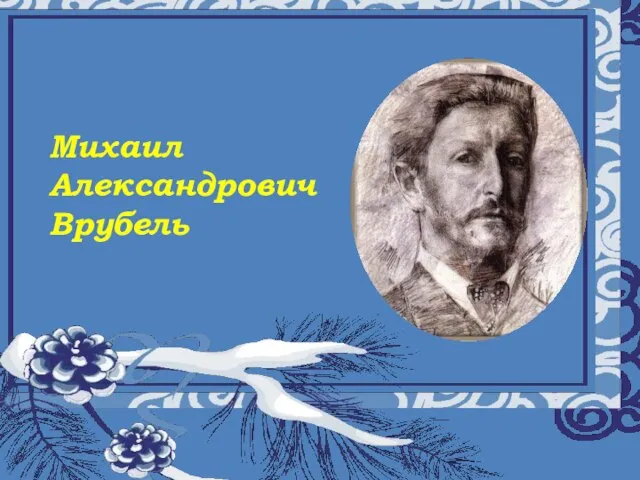 Михаил
Александрович
Врубель